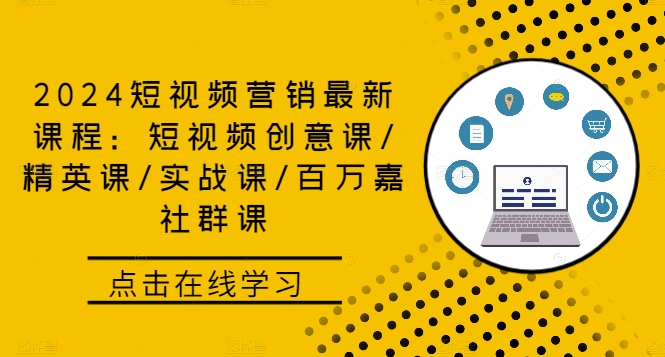 2024短视频营销最新课程：短视频创意课/精英课/实战课/百万嘉社群课

点击在线学习